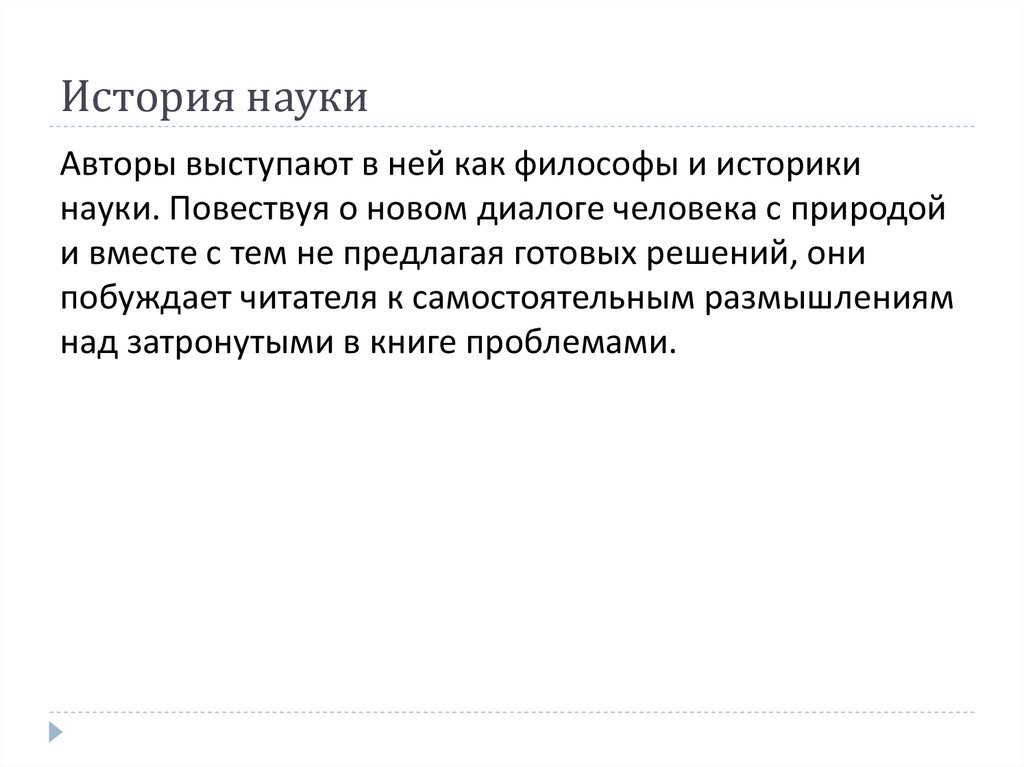 История науки

Авторы выступают в ней как философы и историки науки. Повествуя о новом диалоге человека с природой и вместе с тем не предлагая готовых решений, они побуждает читателя к самостоятельным размышлениям над затронутыми в книге проблемами.